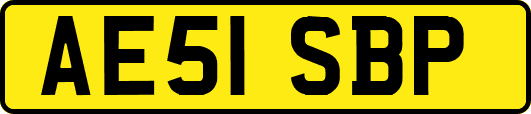 AE51 SBP